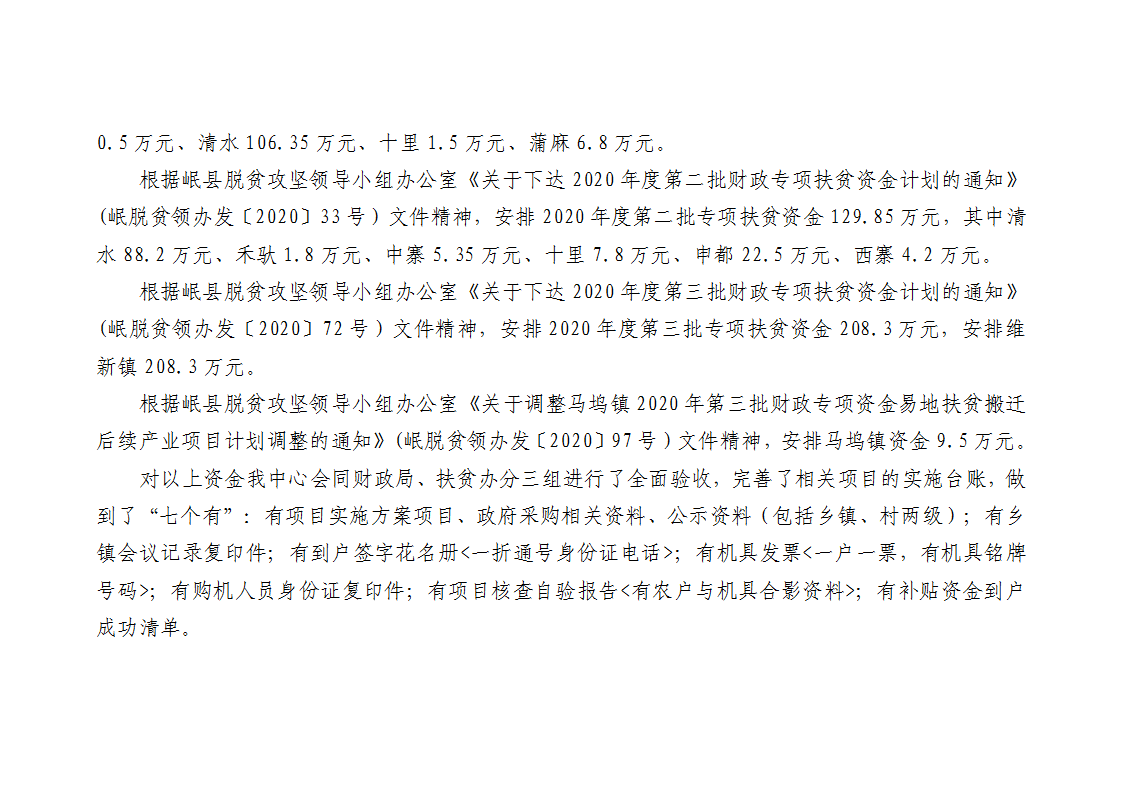 0.5万元、清水106.35万元、十里1.5万元、蒲麻6.8万元。

根据岷县脱贫攻坚领导小组办公室《关于下达2020年度第二批财政专项扶贫资金计划的通知》(岷脱贫领办发〔2020〕33号）文件精神，安排2020年度第二批专项扶贫资金129.85万元，其中清水88.2万元、禾驮1.8万元、中寨5.35万元、十里7.8万元、申都22.5万元、西寨4.2万元。

根据岷县脱贫攻坚领导小组办公室《关于下达2020年度第三批财政专项扶贫资金计划的通知》(岷脱贫领办发〔2020〕72号）文件精神，安排2020年度第三批专项扶贫资金208.3万元，安排维新镇208.3万元。

根据岷县脱贫攻坚领导小组办公室《关于调整马坞镇2020年第三批财政专项资金易地扶贫搬迁后续产业项目计划调整的通知》(岷脱贫领办发〔2020〕97号）文件精神，安排马坞镇资金9.5万元。

对以上资金我中心会同财政局、扶贫办分三组进行了全面验收，完善了相关项目的实施台账，做到了“七个有”：有项目实施方案项目、政府采购相关资料、公示资料（包括乡镇、村两级）；有乡镇会议记录复印件；有到户签字花名册<一折通号身份证电话>；有机具发票<一户一票，有机具铭牌号码>；有购机人员身份证复印件；有项目核查自验报告<有农户与机具合影资料>；有补贴资金到户成功清单。